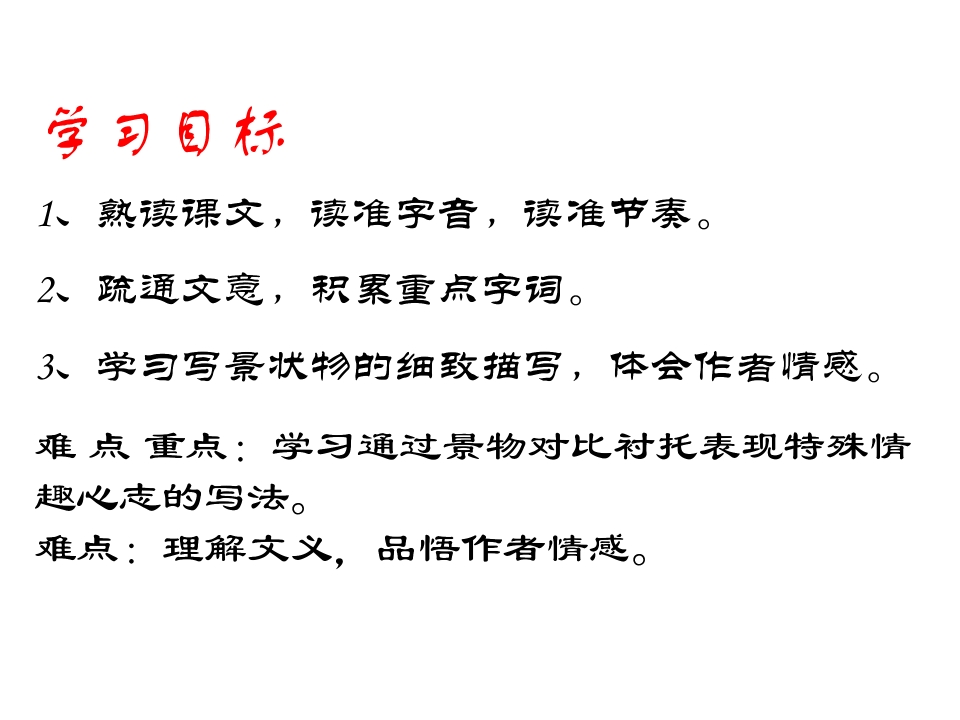 学习目标

1、熟读课文，读准字音，读准节奏。

2、疏通文意，积累重点字词。

3、学习写景状物的细致描写，体会作者情感。

难点 重点：学习通过景物对比衬托表现特殊情趣心志的写法。

难点：理解文义，品悟作者情感。